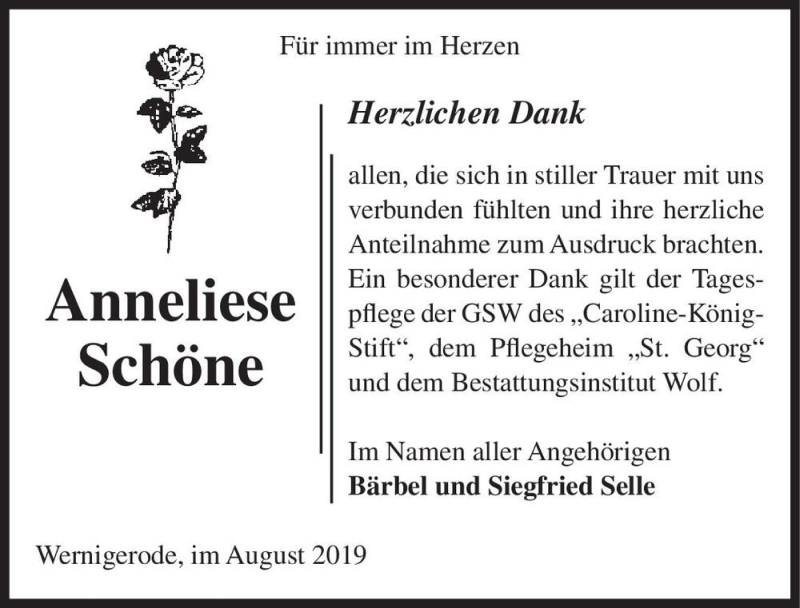 Für immer im Herzen

Anneliese Schöne

Herzlichen Dank

allen, die sich in stiller Trauer mit uns verbunden fühlten und ihre herzliche Anteilnahme zum Ausdruck brachten. Ein besonderer Dank gilt der Tagespflege der GSW des „Caroline-König-Stift“, dem Pflegeheim „St. Georg“ und dem Bestattungsinstitut Wolf.

Im Namen aller Angehörigen
Bärbel und Siegfried Selle

Wernigerode, im August 2019